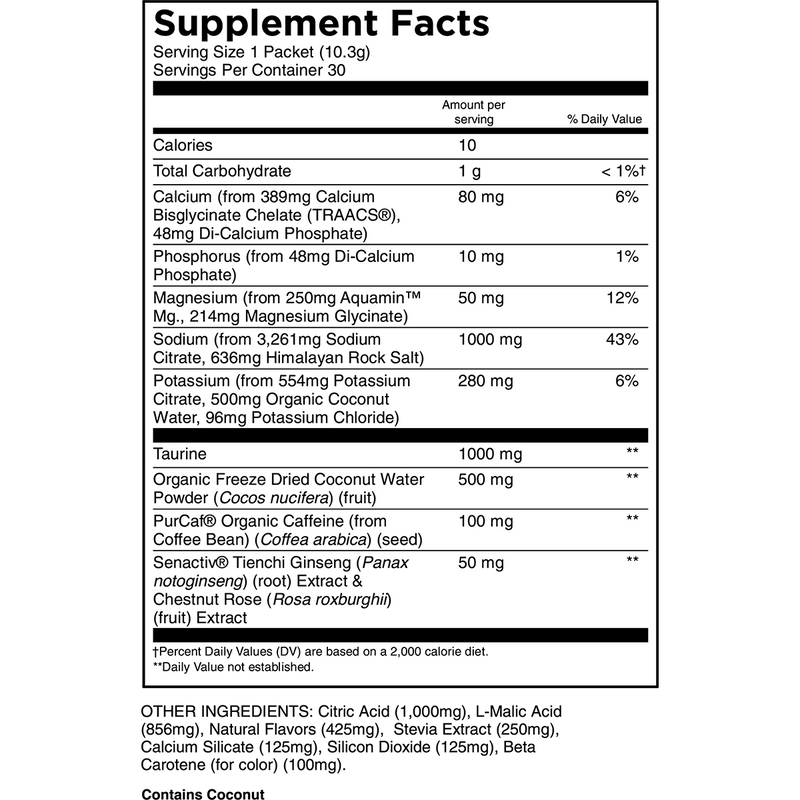 Supplement Facts
Serving Size 1 Packet (10.3g)
Servings Per Container 30

| | Amount per serving | % Daily Value |
|---|---|---|
| Calories | 10 | |
| Total Carbohydrate | 1 g | < 1%† |
| Calcium (from 389mg Calcium Bisglycinate Chelate (TRAACS®), 48mg Di-Calcium Phosphate) | 80 mg | 6% |
| Phosphorus (from 48mg Di-Calcium Phosphate) | 10 mg | 1% |
| Magnesium (from 250mg Aquamin™ Mg., 214mg Magnesium Glycinate) | 50 mg | 12% |
| Sodium (from 3,261mg Sodium Citrate, 636mg Himalayan Rock Salt) | 1000 mg | 43% |
| Potassium (from 554mg Potassium Citrate, 500mg Organic Coconut Water, 96mg Potassium Chloride) | 280 mg | 6% |
| Taurine | 1000 mg | ** |
| Organic Freeze Dried Coconut Water Powder (Cocos nucifera) (fruit) | 500 mg | ** |
| PurCaf® Organic Caffeine (from Coffee Bean) (Coffea arabica) (seed) | 100 mg | ** |
| Senactiv® Tienchi Ginseng (Panax notoginseng) (root) Extract & Chestnut Rose (Rosa roxburghii) (fruit) Extract | 50 mg | ** |

†Percent Daily Values (DV) are based on a 2,000 calorie diet.
**Daily Value not established.

OTHER INGREDIENTS: Citric Acid (1,000mg), L-Malic Acid (856mg), Natural Flavors (425mg), Stevia Extract (250mg), Calcium Silicate (125mg), Silicon Dioxide (125mg), Beta Carotene (for color) (100mg).

Contains Coconut